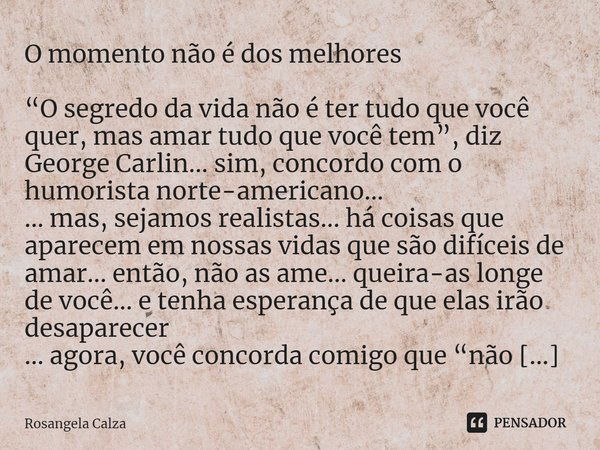 O momento não é dos melhores

“O segredo da vida não é ter tudo que você quer, mas amar tudo que você tem”, diz George Carlin... sim, concordo com o humorista norte-americano...
... mas, sejamos realistas... há coisas que aparecem em nossas vidas que são difíceis de amar... então, não as ame... queira-as longe de você... e tenha esperança de que elas irão desaparecer
... agora, você concorda comigo que “não [...]

Rosangela Calza

PENSADOR